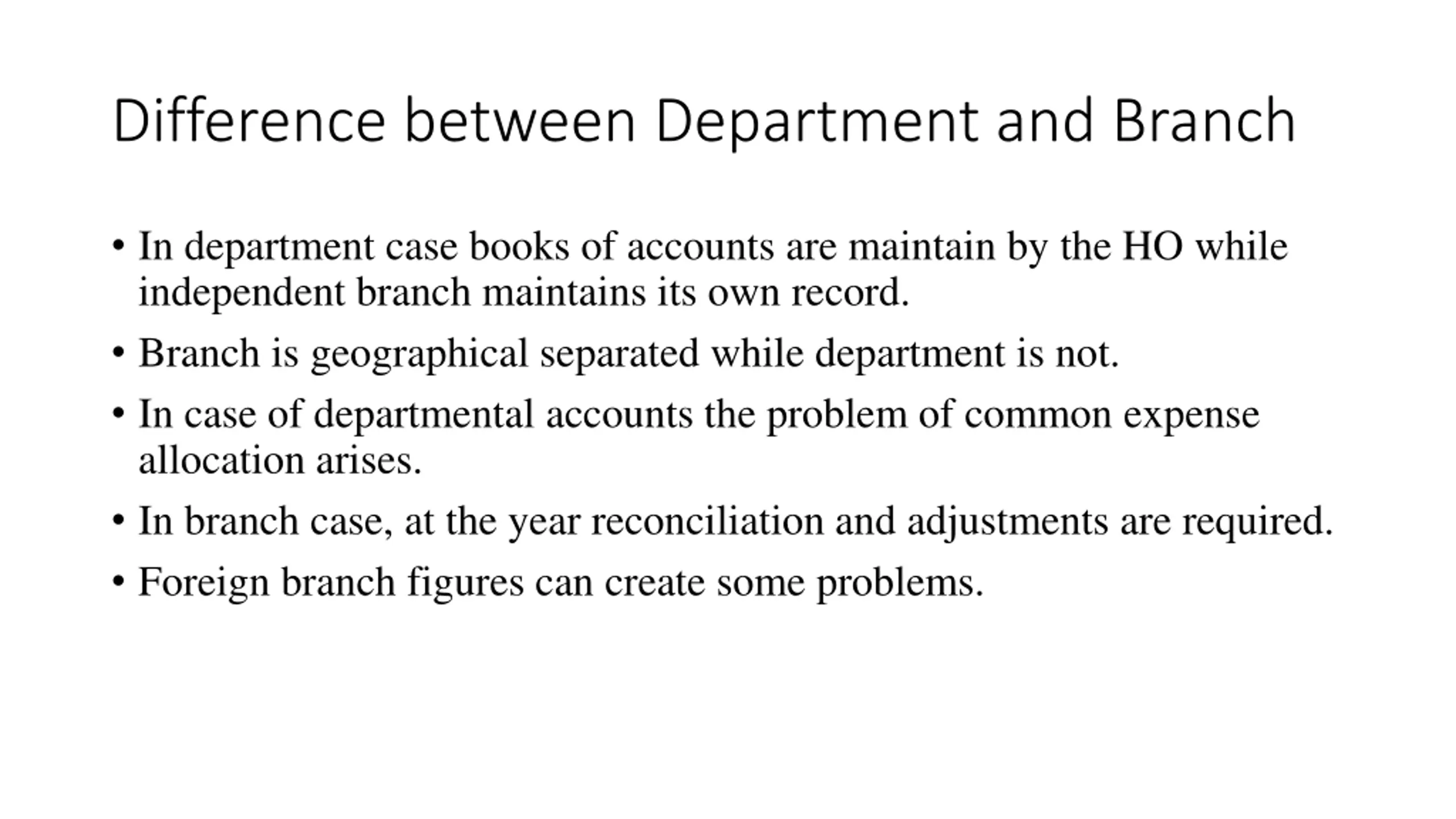 Difference between Department and Branch

• In department case books of accounts are maintain by the HO while independent branch maintains its own record.

• Branch is geographical separated while department is not.

• In case of departmental accounts the problem of common expense allocation arises.

• In branch case, at the year reconciliation and adjustments are required.

• Foreign branch figures can create some problems.